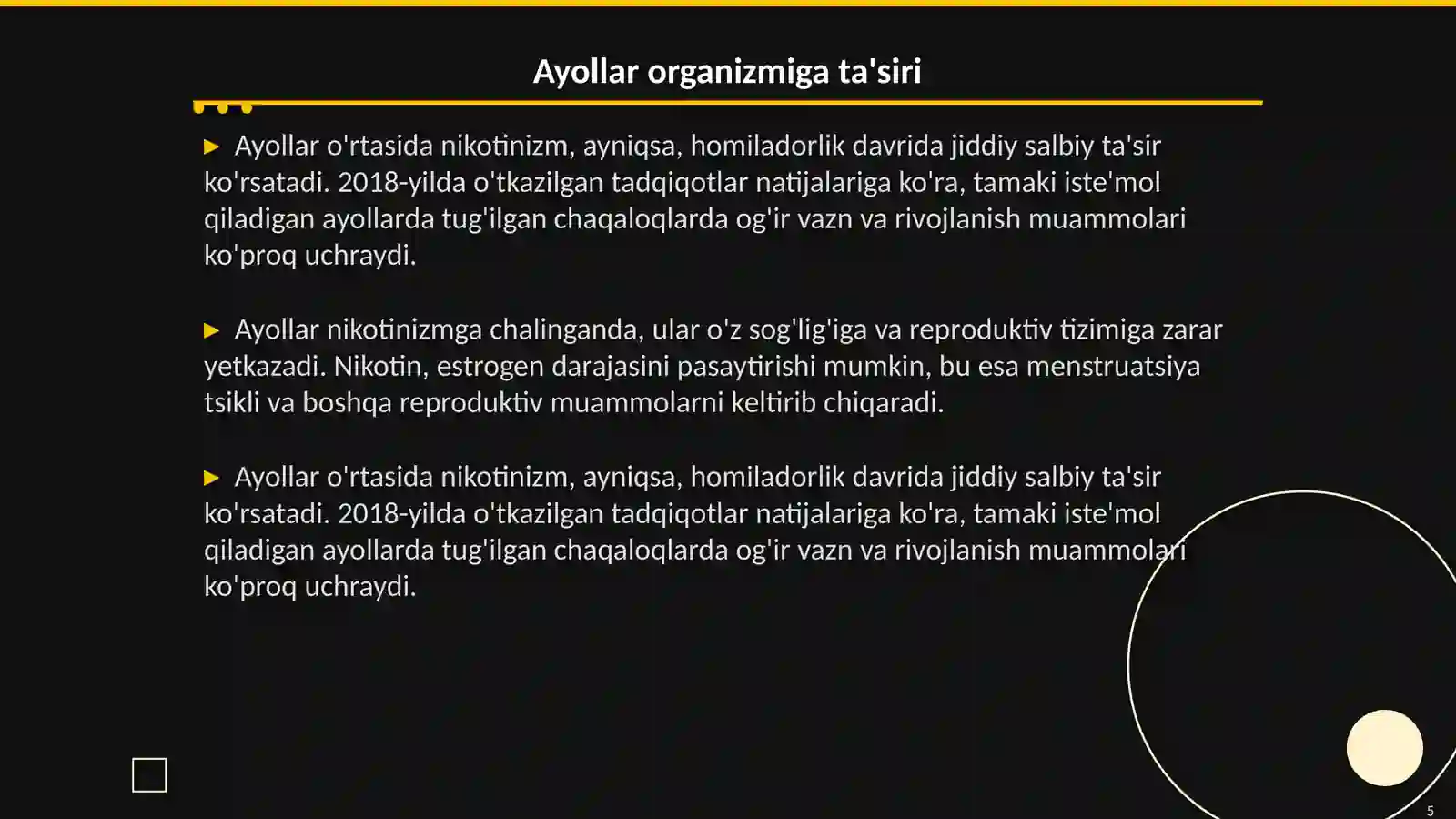 Ayollar organizmiga ta'siri

▶ Ayollar o'rtasida nikotinizm, ayniqsa, homiladorlik davrida jiddiy salbiy ta'sir ko'rsatadi. 2018-yilda o'tkazilgan tadqiqotlar natijalariga ko'ra, tamaki iste'mol qiladigan ayollarda tug'ilgan chaqaloqlarda og'ir vazn va rivojlanish muammolari ko'proq uchraydi.

▶ Ayollar nikotinizmga chalinganda, ular o'z sog'lig'iga va reproduktiv tizimiga zarar yetkazadi. Nikotin, estrogen darajasini pasaytirishi mumkin, bu esa menstruatsiya tsikli va boshqa reproduktiv muammolarni keltirib chiqaradi.

▶ Ayollar o'rtasida nikotinizm, ayniqsa, homiladorlik davrida jiddiy salbiy ta'sir ko'rsatadi. 2018-yilda o'tkazilgan tadqiqotlar natijalariga ko'ra, tamaki iste'mol qiladigan ayollarda tug'ilgan chaqaloqlarda og'ir vazn va rivojlanish muammolari ko'proq uchraydi.

5